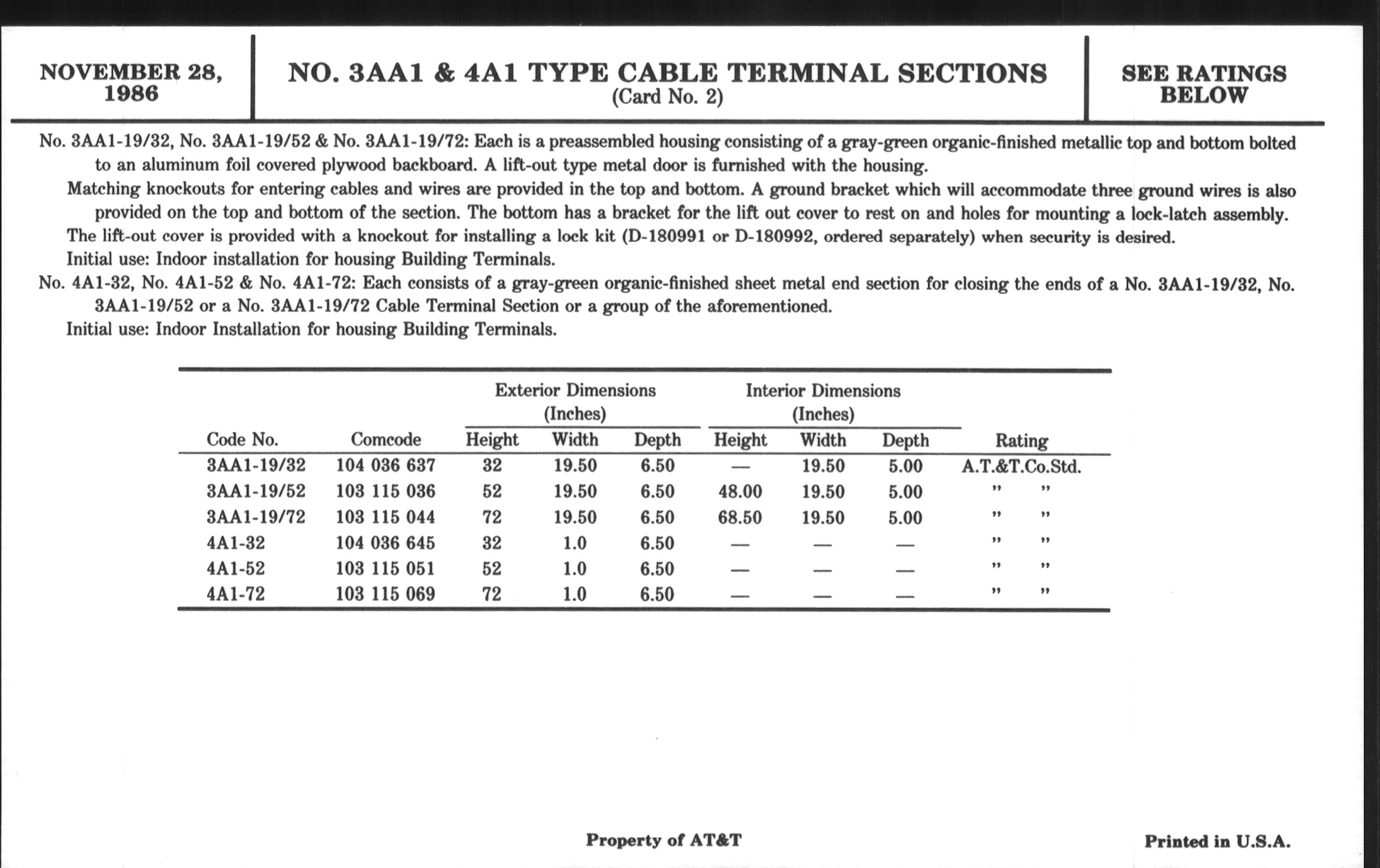 NOVEMBER 28, 1986

NO. 3AA1 & 4A1 TYPE CABLE TERMINAL SECTIONS
(Card No. 2)

SEE RATINGS BELOW

No. 3AA1-19/32, No. 3AA1-19/52 & No. 3AA1-19/72: Each is a preassembled housing consisting of a gray-green organic-finished metallic top and bottom bolted to an aluminum foil covered plywood backboard. A lift-out type metal door is furnished with the housing.

Matching knockouts for entering cables and wires are provided in the top and bottom. A ground bracket which will accommodate three ground wires is also provided on the top and bottom of the section. The bottom has a bracket for the lift out cover to rest on and holes for mounting a lock-latch assembly.

The lift-out cover is provided with a knockout for installing a lock kit (D-180991 or D-180992, ordered separately) when security is desired.

Initial use: Indoor installation for housing Building Terminals.

No. 4A1-32, No. 4A1-52 & No. 4A1-72: Each consists of a gray-green organic-finished sheet metal end section for closing the ends of a No. 3AA1-19/32, No. 3AA1-19/52 or a No. 3AA1-19/72 Cable Terminal Section or a group of the aforementioned.

Initial use: Indoor Installation for housing Building Terminals.

| Code No. | Comcode | Exterior Dimensions (Inches) Height | Exterior Dimensions (Inches) Width | Exterior Dimensions (Inches) Depth | Interior Dimensions (Inches) Height | Interior Dimensions (Inches) Width | Interior Dimensions (Inches) Depth | Rating |
|---|---|---|---|---|---|---|---|---|
| 3AA1-19/32 | 104 036 637 | 32 | 19.50 | 6.50 | — | 19.50 | 5.00 | A.T.&T.Co.Std. |
| 3AA1-19/52 | 103 115 036 | 52 | 19.50 | 6.50 | 48.00 | 19.50 | 5.00 | " " |
| 3AA1-19/72 | 103 115 044 | 72 | 19.50 | 6.50 | 68.50 | 19.50 | 5.00 | " " |
| 4A1-32 | 104 036 645 | 32 | 1.0 | 6.50 | — | — | — | " " |
| 4A1-52 | 103 115 051 | 52 | 1.0 | 6.50 | — | — | — | " " |
| 4A1-72 | 103 115 069 | 72 | 1.0 | 6.50 | — | — | — | " " |

Property of AT&T

Printed in U.S.A.